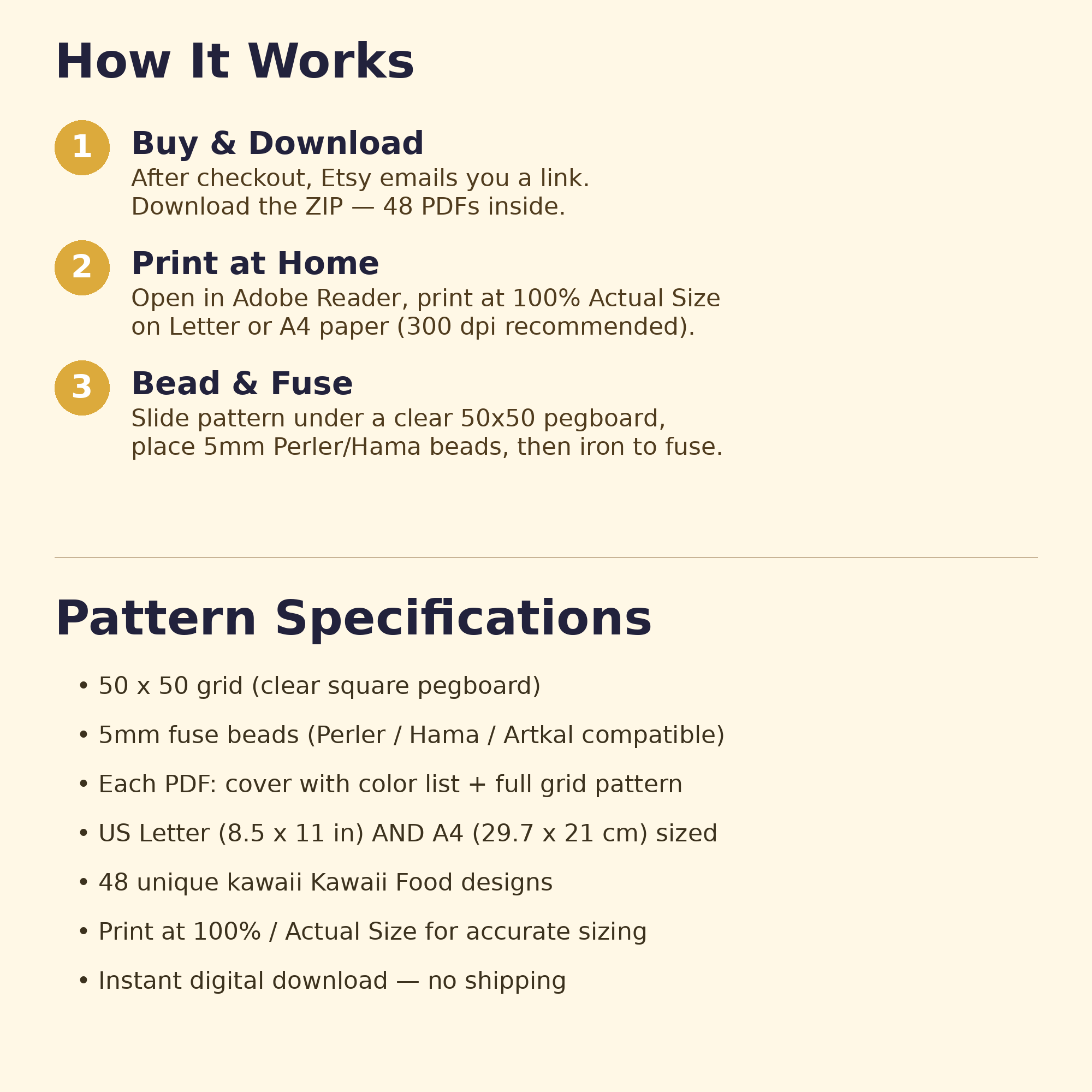 How It Works

1

Buy & Download

After checkout, Etsy emails you a link. Download the ZIP — 48 PDFs inside.

2

Print at Home

Open in Adobe Reader, print at 100% Actual Size on Letter or A4 paper (300 dpi recommended).

3

Bead & Fuse

Slide pattern under a clear 50x50 pegboard, place 5mm Perler/Hama beads, then iron to fuse.

Pattern Specifications

• 50 x 50 grid (clear square pegboard)

• 5mm fuse beads (Perler / Hama / Artkal compatible)

• Each PDF: cover with color list + full grid pattern

• US Letter (8.5 x 11 in) AND A4 (29.7 x 21 cm) sized

• 48 unique kawaii Kawaii Food designs

• Print at 100% / Actual Size for accurate sizing

• Instant digital download — no shipping